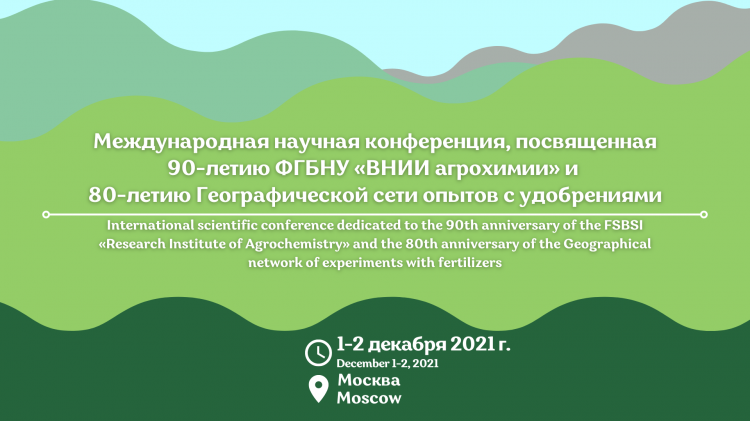 Международная научная конференция, посвященная 90-летию ФГБНУ «ВНИИ агрохимии» и 80-летию Географической сети опытов с удобрениями

International scientific conference dedicated to the 90th anniversary of the FSBSI «Research Institute of Agrochemistry» and the 80th anniversary of the Geographical network of experiments with fertilizers

1-2 декабря 2021 г.
December 1-2, 2021

Москва
Moscow